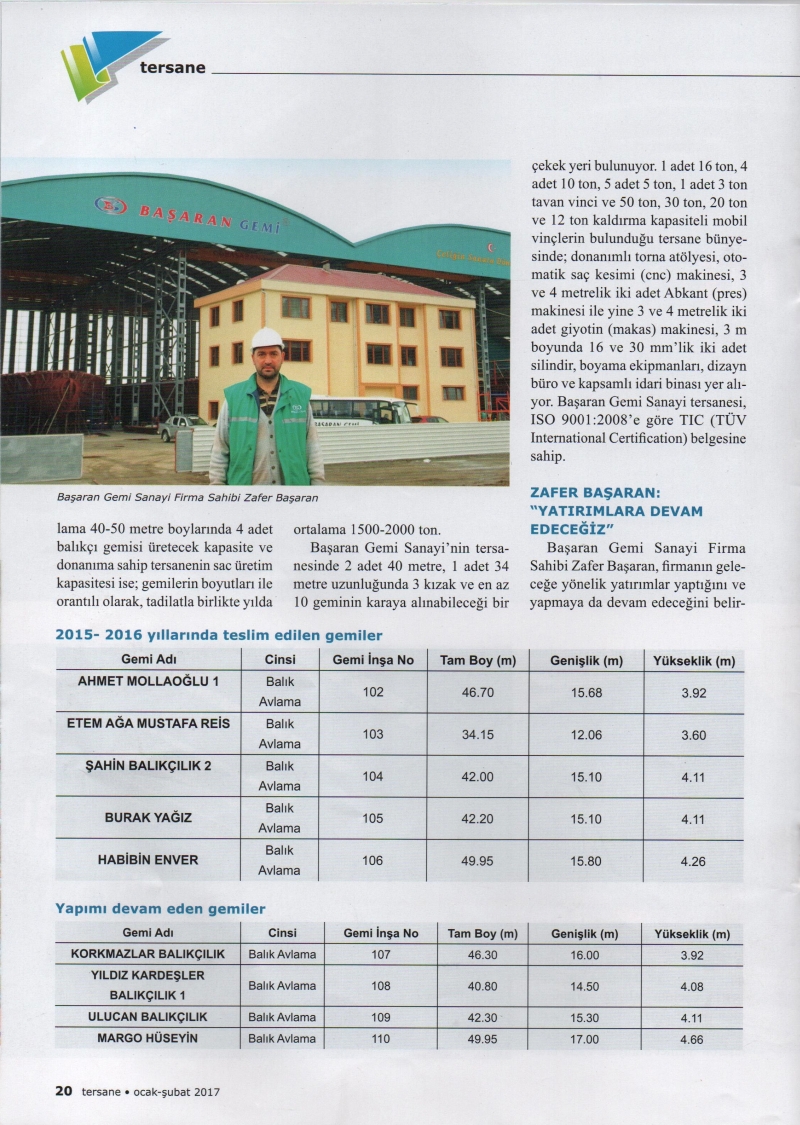 tersane

BAŞARAN GEMİ

Başaran Gemi Sanayi Firma Sahibi Zafer Başaran

lama 40-50 metre boylarında 4 adet balıkçı gemisi üretecek kapasite ve donanıma sahip tersanenin sac üretim kapasitesi ise; gemilerin boyutları ile orantılı olarak, tadilatla birlikte yılda ortalama 1500-2000 ton.

Başaran Gemi Sanayi'nin tersanesinde 2 adet 40 metre, 1 adet 34 metre uzunluğunda 3 kızak ve en az 10 geminin karaya alınabileceği bir çekek yeri bulunuyor. 1 adet 16 ton, 4 adet 10 ton, 5 adet 5 ton, 1 adet 3 ton tavan vinci ve 50 ton, 30 ton, 20 ton ve 12 ton kaldırma kapasiteli mobil vinçlerin bulunduğu tersane bünyesinde; donanımlı torna atölyesi, otomatik saç kesimi (cnc) makinesi, 3 ve 4 metrelik iki adet Abkant (pres) makinesi ile yine 3 ve 4 metrelik iki adet giyotin (makas) makinesi, 3 m boyunda 16 ve 30 mm'lik iki adet silindir, boyama ekipmanları, dizayn büro ve kapsamlı idari binası yer alıyor. Başaran Gemi Sanayi tersanesi, ISO 9001:2008'e göre TIC (TÜV International Certification) belgesine sahip.

ZAFER BAŞARAN: "YATIRIMLARA DEVAM EDECEĞİZ"

Başaran Gemi Sanayi Firma Sahibi Zafer Başaran, firmanın geleceğe yönelik yatırımlar yaptığını ve yapmaya da devam edeceğini belir-

2015- 2016 yıllarında teslim edilen gemiler

| Gemi Adı | Cinsi | Gemi İnşa No | Tam Boy (m) | Genişlik (m) | Yükseklik (m) |
|---|---|---|---|---|---|
| AHMET MOLLAOĞLU 1 | Balık Avlama | 102 | 46.70 | 15.68 | 3.92 |
| ETEM AĞA MUSTAFA REİS | Balık Avlama | 103 | 34.15 | 12.06 | 3.60 |
| ŞAHİN BALIKÇILIK 2 | Balık Avlama | 104 | 42.00 | 15.10 | 4.11 |
| BURAK YAĞIZ | Balık Avlama | 105 | 42.20 | 15.10 | 4.11 |
| HABİBİN ENVER | Balık Avlama | 106 | 49.95 | 15.80 | 4.26 |

Yapımı devam eden gemiler

| Gemi Adı | Cinsi | Gemi İnşa No | Tam Boy (m) | Genişlik (m) | Yükseklik (m) |
|---|---|---|---|---|---|
| KORKMAZLAR BALIKÇILIK | Balık Avlama | 107 | 46.30 | 16.00 | 3.92 |
| YILDIZ KARDEŞLER BALIKÇILIK 1 | Balık Avlama | 108 | 40.80 | 14.50 | 4.08 |
| ULUCAN BALIKÇILIK | Balık Avlama | 109 | 42.30 | 15.30 | 4.11 |
| MARGO HÜSEYİN | Balık Avlama | 110 | 49.95 | 17.00 | 4.66 |

20 tersane • ocak-şubat 2017